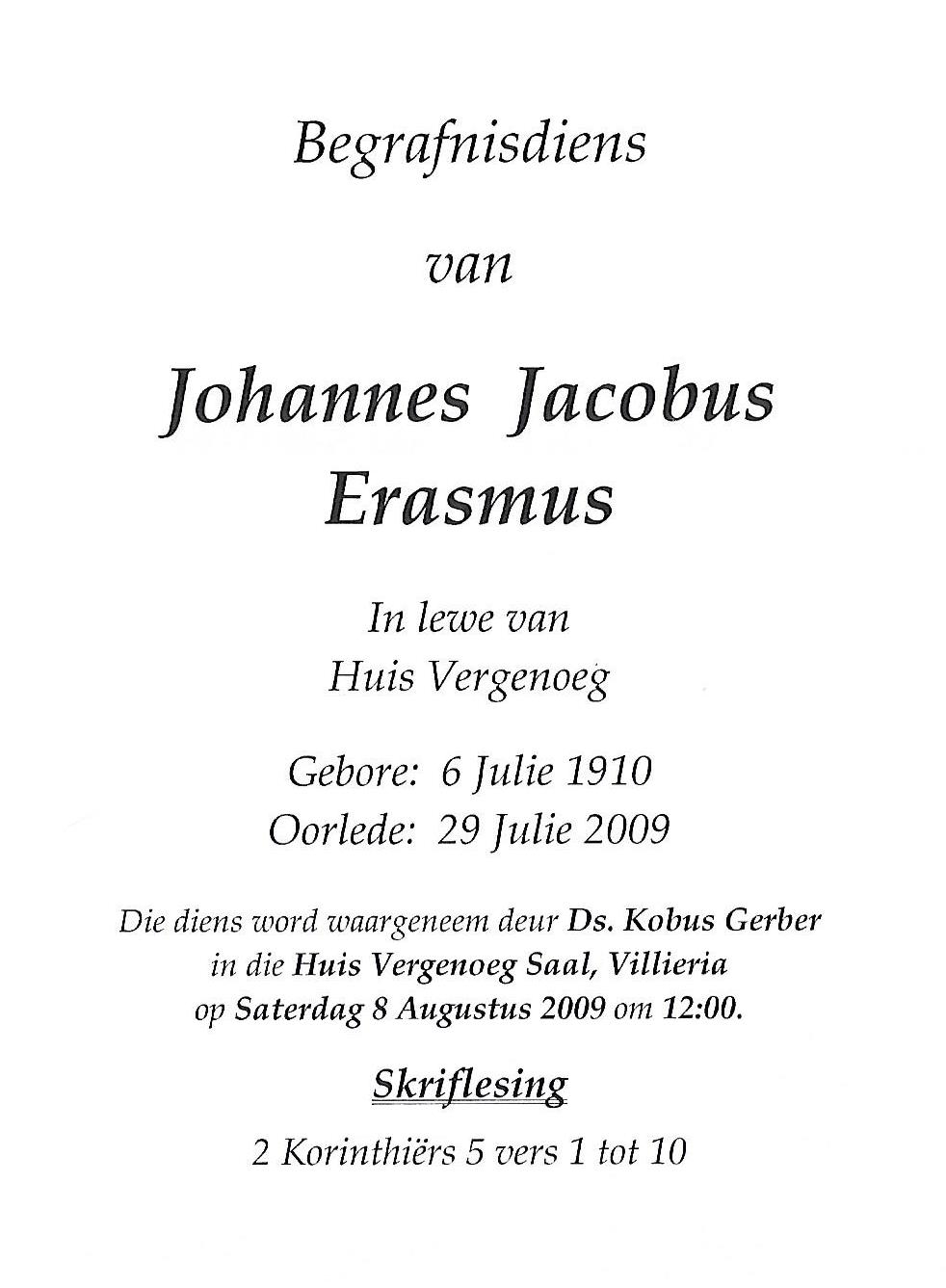 Begrafnisdiens

van

Johannes Jacobus
Erasmus

In lewe van
Huis Vergenoeg

Gebore: 6 Julie 1910
Oorlede: 29 Julie 2009

Die diens word waargeneem deur Ds. Kobus Gerber in die Huis Vergenoeg Saal, Villieria op Saterdag 8 Augustus 2009 om 12:00.

Skriflesing

2 Korinthiërs 5 vers 1 tot 10